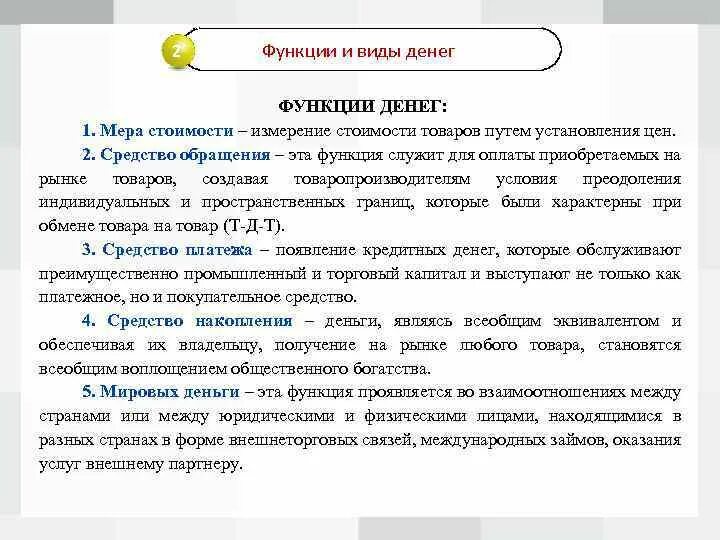 2

Функции и виды денег

ФУНКЦИИ ДЕНЕГ:

1. Мера стоимости – измерение стоимости товаров путем установления цен.

2. Средство обращения – эта функция служит для оплаты приобретаемых на рынке товаров, создавая товаропроизводителям условия преодоления индивидуальных и пространственных границ, которые были характерны при обмене товара на товар (Т-Д-Т).

3. Средство платежа – появление кредитных денег, которые обслуживают преимущественно промышленный и торговый капитал и выступают не только как платежное, но и покупательное средство.

4. Средство накопления – деньги, являясь всеобщим эквивалентом и обеспечивая их владельцу, получение на рынке любого товара, становятся всеобщим воплощением общественного богатства.

5. Мировых деньги – эта функция проявляется во взаимоотношениях между странами или между юридическими и физическими лицами, находящимися в разных странах в форме внешнеторговых связей, международных займов, оказания услуг внешнему партнеру.